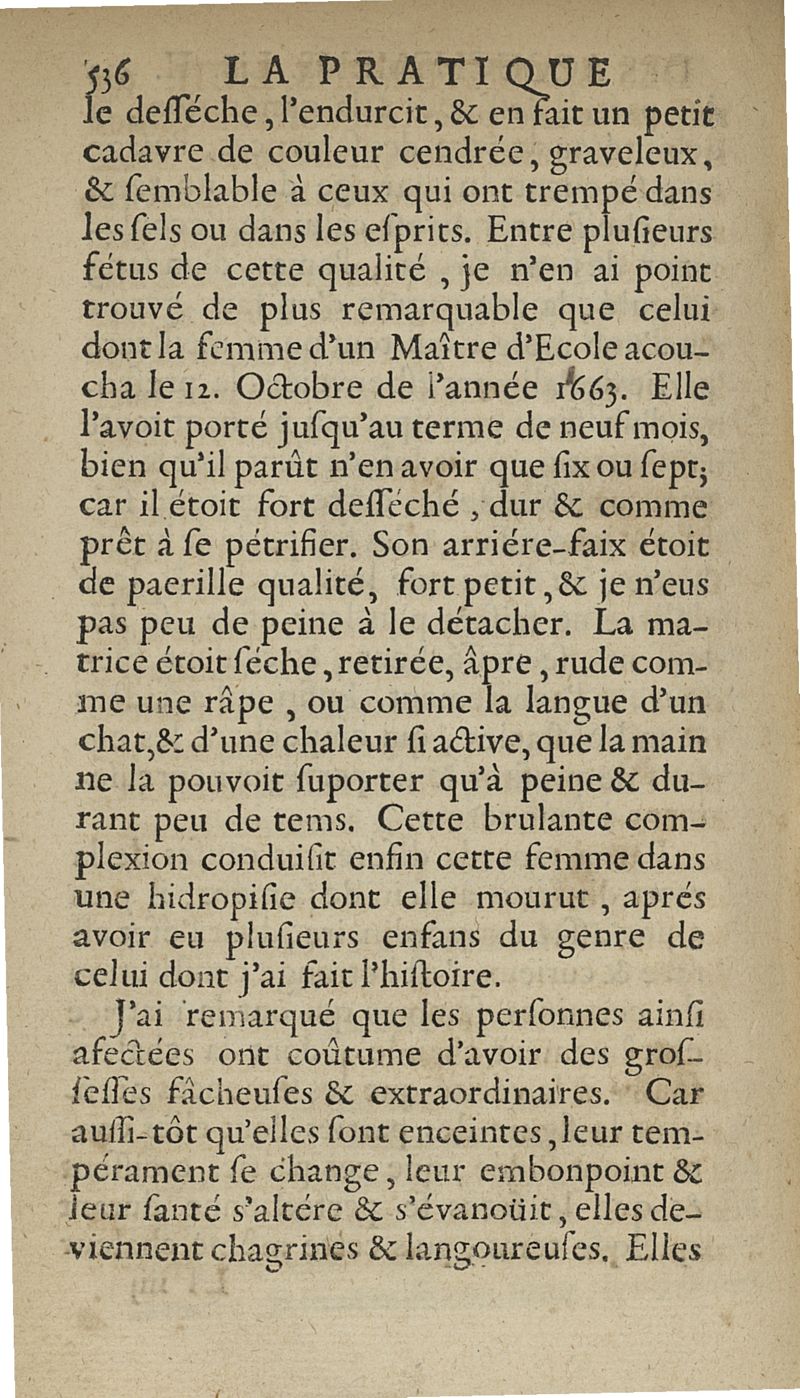 536 LA PRATIQUE

le desséche, l'endurcit, & en fait un petit cadavre de couleur cendrée, graveleux, & semblable à ceux qui ont trempé dans les sels ou dans les esprits. Entre plusieurs fétus de cette qualité, je n'en ai point trouvé de plus remarquable que celui dont la femme d'un Maître d'Ecole acoucha le 12. Octobre de l'année 1663. Elle l'avoit porté jusqu'au terme de neuf mois, bien qu'il parût n'en avoir que six ou sept; car il étoit fort desséché, dur & comme prêt à se pétrifier. Son arriére-faix étoit de paerille qualité, fort petit, & je n'eus pas peu de peine à le détacher. La matrice étoit séche, retirée, âpre, rude comme une râpe, ou comme la langue d'un chat, & d'une chaleur si active, que la main ne la pouvoit suporter qu'à peine & durant peu de tems. Cette brulante complexion conduisit enfin cette femme dans une hidropisie dont elle mourut, aprés avoir eu plusieurs enfans du genre de celui dont j'ai fait l'histoire.

J'ai remarqué que les personnes ainsi afectées ont coûtume d'avoir des grossesses fâcheuses & extraordinaires. Car aussi-tôt qu'elles sont enceintes, leur tempérament se change, leur embonpoint & leur santé s'altére & s'évanoüit, elles deviennent chagrines & langoureuses. Elles